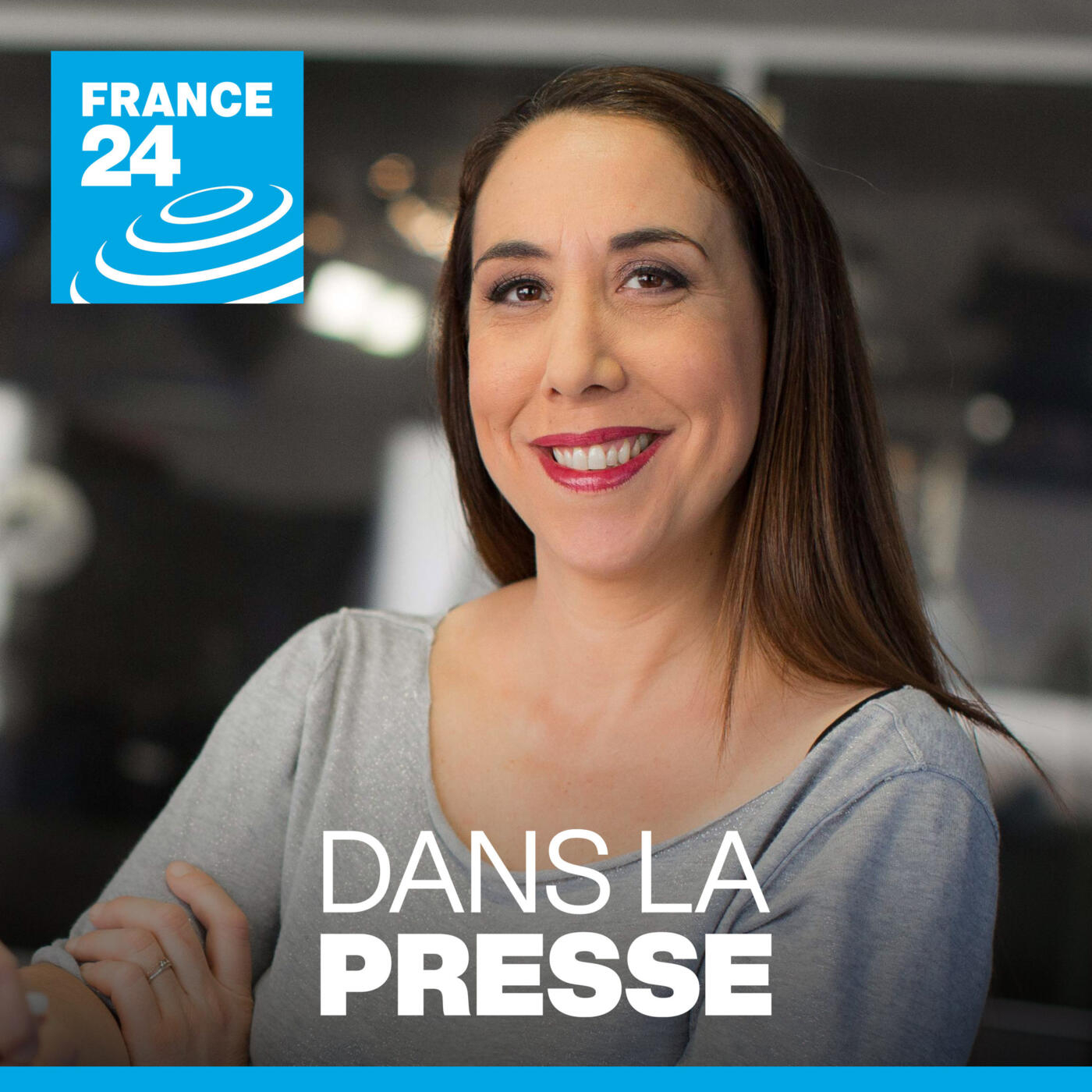 FRANCE 24

DANS LA
PRESSE